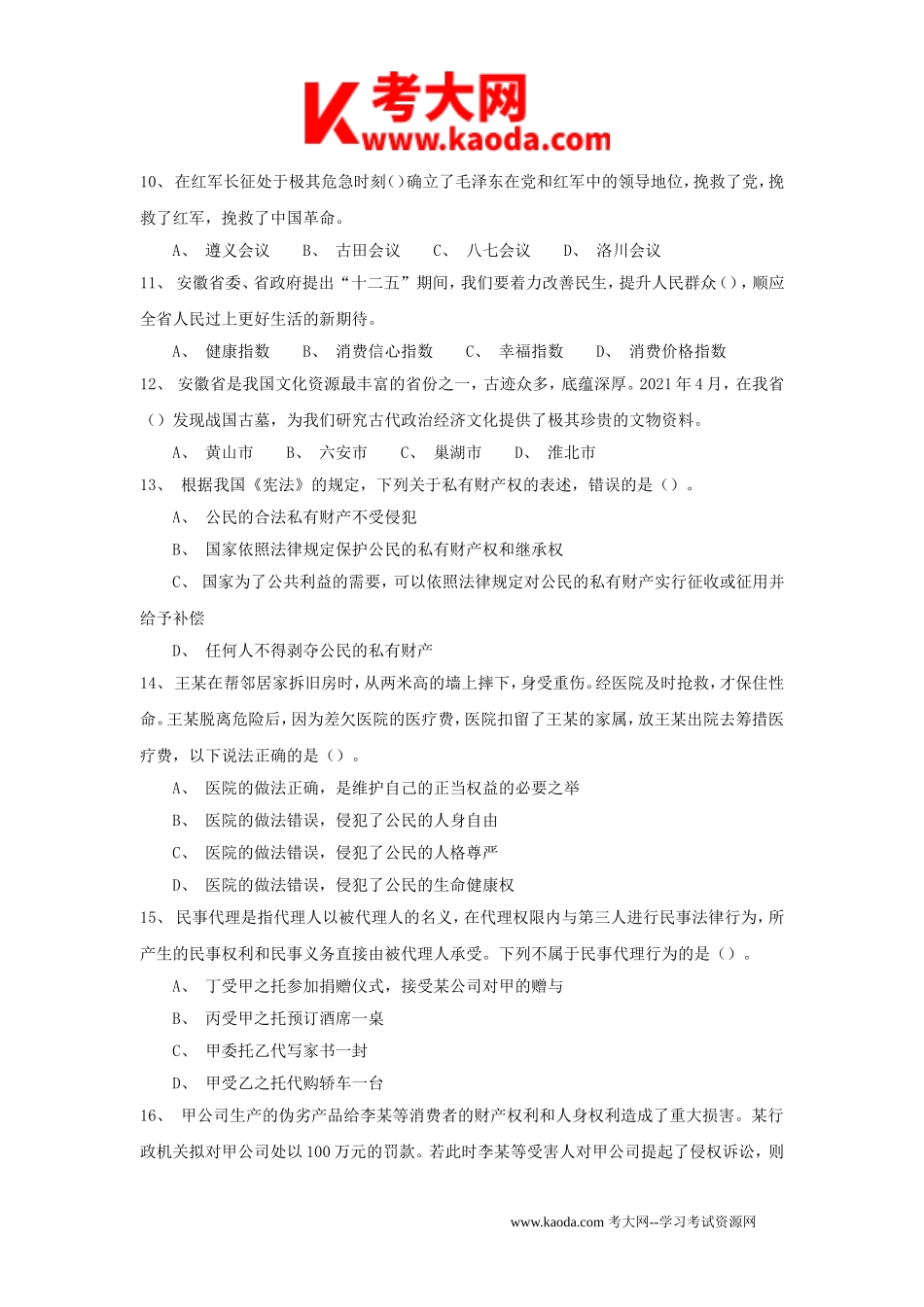 K 考大网
www.kaoda.com

10、 在红军长征处于极其危急时刻()确立了毛泽东在党和红军中的领导地位，挽救了党，挽救了红军，挽救了中国革命。

A、 遵义会议　B、 古田会议　C、 八七会议　D、 洛川会议

11、 安徽省委、省政府提出“十二五”期间，我们要着力改善民生，提升人民群众()，顺应全省人民过上更好生活的新期待。

A、 健康指数　B、 消费信心指数　C、 幸福指数　D、 消费价格指数

12、 安徽省是我国文化资源最丰富的省份之一，古迹众多，底蕴深厚。2021 年 4 月，在我省()发现战国古墓，为我们研究古代政治经济文化提供了极其珍贵的文物资料。

A、 黄山市　B、 六安市　C、 巢湖市　D、 淮北市

13、 根据我国《宪法》的规定，下列关于私有财产权的表述，错误的是()。

A、 公民的合法私有财产不受侵犯

B、 国家依照法律规定保护公民的私有财产权和继承权

C、 国家为了公共利益的需要，可以依照法律规定对公民的私有财产实行征收或征用并给予补偿

D、 任何人不得剥夺公民的私有财产

14、 王某在帮邻居家拆旧房时，从两米高的墙上摔下，身受重伤。经医院及时抢救，才保住性命。王某脱离危险后，因为差欠医院的医疗费，医院扣留了王某的家属，放王某出院去筹措医疗费，以下说法正确的是()。

A、 医院的做法正确，是维护自己的正当权益的必要之举

B、 医院的做法错误，侵犯了公民的人身自由

C、 医院的做法错误，侵犯了公民的人格尊严

D、 医院的做法错误，侵犯了公民的生命健康权

15、 民事代理是指代理人以被代理人的名义，在代理权限内与第三人进行民事法律行为，所产生的民事权利和民事义务直接由被代理人承受。下列不属于民事代理行为的是()。

A、 丁受甲之托参加捐赠仪式，接受某公司对甲的赠与

B、 丙受甲之托预订酒席一桌

C、 甲委托乙代写家书一封

D、 甲受乙之托代购轿车一台

16、 甲公司生产的伪劣产品给李某等消费者的财产权利和人身权利造成了重大损害。某行政机关拟对甲公司处以 100 万元的罚款。若此时李某等受害人对甲公司提起了侵权诉讼，则

www.kaoda.com 考大网--学习考试资源网